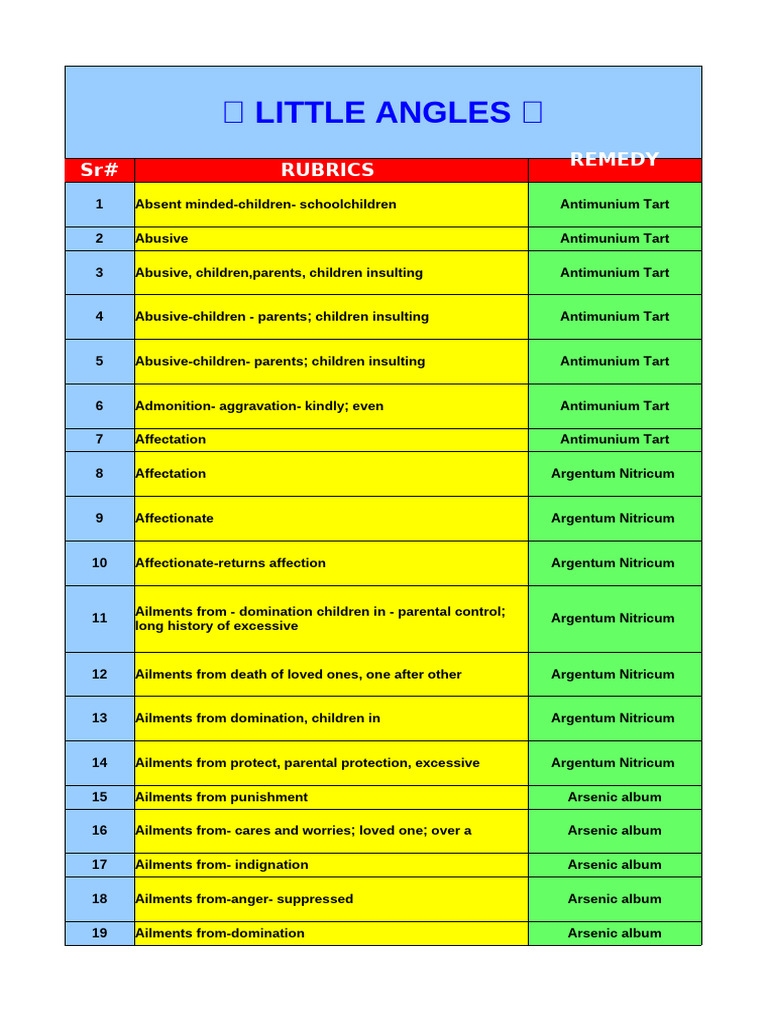 LITTLE ANGLES 

| Sr# | RUBRICS | REMEDY |
|---|---|---|
| 1 | Absent minded-children- schoolchildren | Antimunium Tart |
| 2 | Abusive | Antimunium Tart |
| 3 | Abusive, children,parents, children insulting | Antimunium Tart |
| 4 | Abusive-children - parents; children insulting | Antimunium Tart |
| 5 | Abusive-children- parents; children insulting | Antimunium Tart |
| 6 | Admonition- aggravation- kindly; even | Antimunium Tart |
| 7 | Affectation | Antimunium Tart |
| 8 | Affectation | Argentum Nitricum |
| 9 | Affectionate | Argentum Nitricum |
| 10 | Affectionate-returns affection | Argentum Nitricum |
| 11 | Ailments from - domination children in - parental control; long history of excessive | Argentum Nitricum |
| 12 | Ailments from death of loved ones, one after other | Argentum Nitricum |
| 13 | Ailments from domination, children in | Argentum Nitricum |
| 14 | Ailments from protect, parental protection, excessive | Argentum Nitricum |
| 15 | Ailments from punishment | Arsenic album |
| 16 | Ailments from- cares and worries; loved one; over a | Arsenic album |
| 17 | Ailments from- indignation | Arsenic album |
| 18 | Ailments from-anger- suppressed | Arsenic album |
| 19 | Ailments from-domination | Arsenic album |